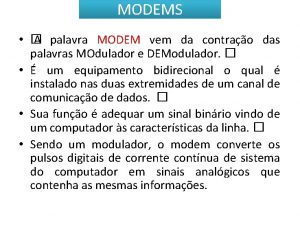 MODEMS

• A palavra MODEM vem da contração das palavras MOdulador e DEModulador. □

• É um equipamento bidirecional o qual é instalado nas duas extremidades de um canal de comunicação de dados. □

• Sua função é adequar um sinal binário vindo de um computador às características da linha. □

• Sendo um modulador, o modem converte os pulsos digitais de corrente contínua de sistema do computador em sinais analógicos que contenha as mesmas informações.